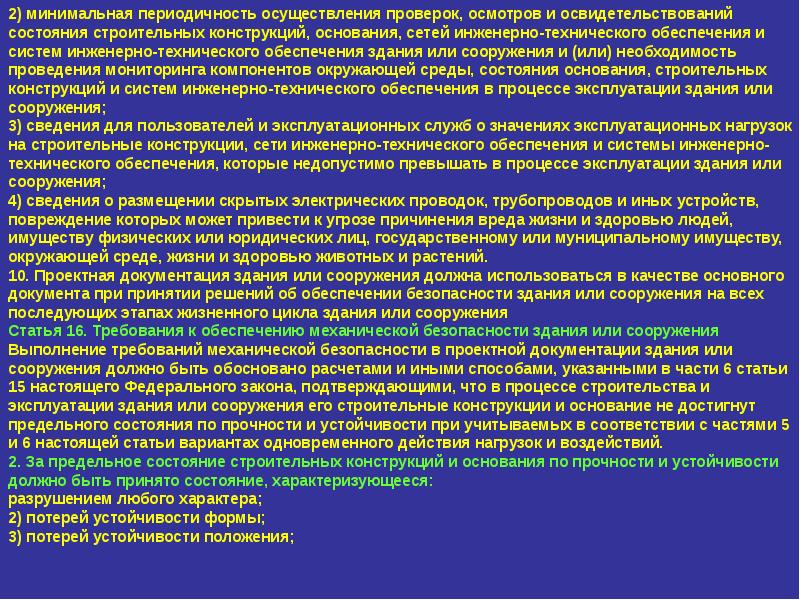 2) минимальная периодичность осуществления проверок, осмотров и освидетельствований состояния строительных конструкций, основания, сетей инженерно-технического обеспечения и систем инженерно-технического обеспечения здания или сооружения и (или) необходимость проведения мониторинга компонентов окружающей среды, состояния основания, строительных конструкций и систем инженерно-технического обеспечения в процессе эксплуатации здания или сооружения;
3) сведения для пользователей и эксплуатационных служб о значениях эксплуатационных нагрузок на строительные конструкции, сети инженерно-технического обеспечения и системы инженерно-технического обеспечения, которые недопустимо превышать в процессе эксплуатации здания или сооружения;
4) сведения о размещении скрытых электрических проводок, трубопроводов и иных устройств, повреждение которых может привести к угрозе причинения вреда жизни и здоровью людей, имуществу физических или юридических лиц, государственному или муниципальному имуществу, окружающей среде, жизни и здоровью животных и растений.
10. Проектная документация здания или сооружения должна использоваться в качестве основного документа при принятии решений об обеспечении безопасности здания или сооружения на всех последующих этапах жизненного цикла здания или сооружения
Статья 16. Требования к обеспечению механической безопасности здания или сооружения
Выполнение требований механической безопасности в проектной документации здания или сооружения должно быть обосновано расчетами и иными способами, указанными в части 6 статьи 15 настоящего Федерального закона, подтверждающими, что в процессе строительства и эксплуатации здания или сооружения его строительные конструкции и основание не достигнут предельного состояния по прочности и устойчивости при учитываемых в соответствии с частями 5 и 6 настоящей статьи вариантах одновременного действия нагрузок и воздействий.
2. За предельное состояние строительных конструкций и основания по прочности и устойчивости должно быть принято состояние, характеризующееся:
разрушением любого характера;
2) потерей устойчивости формы;
3) потерей устойчивости положения;